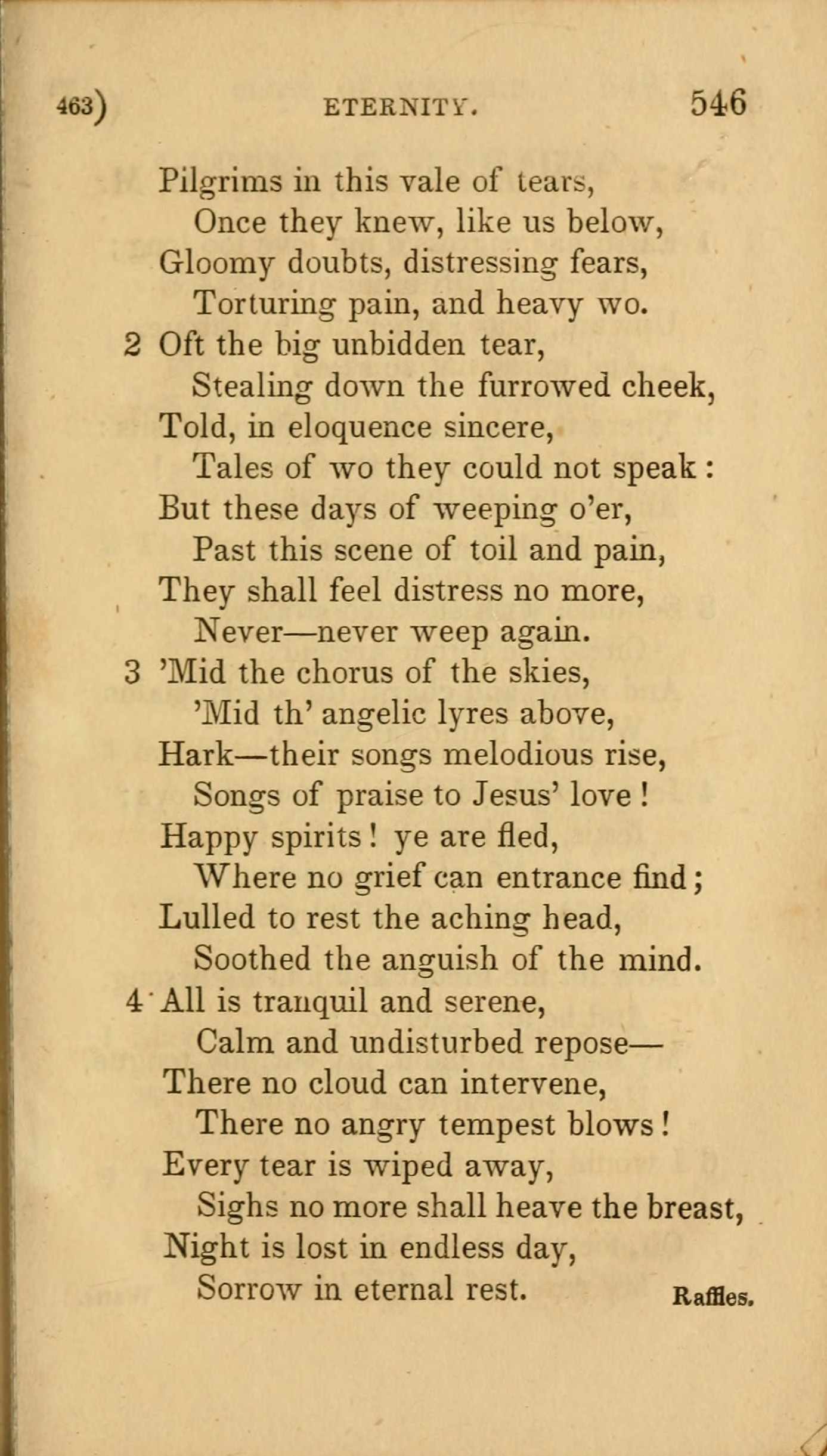 463) ETERNITY. 546

Pilgrims in this vale of tears,
Once they knew, like us below,
Gloomy doubts, distressing fears,
Torturing pain, and heavy wo.

2 Oft the big unbidden tear,
Stealing down the furrowed cheek,
Told, in eloquence sincere,
Tales of wo they could not speak:
But these days of weeping o'er,
Past this scene of toil and pain,
They shall feel distress no more,
Never—never weep again.

3 'Mid the chorus of the skies,
'Mid th' angelic lyres above,
Hark—their songs melodious rise,
Songs of praise to Jesus' love!
Happy spirits! ye are fled,
Where no grief can entrance find;
Lulled to rest the aching head,
Soothed the anguish of the mind.

4 All is tranquil and serene,
Calm and undisturbed repose—
There no cloud can intervene,
There no angry tempest blows!
Every tear is wiped away,
Sighs no more shall heave the breast,
Night is lost in endless day,
Sorrow in eternal rest.

Raffles.